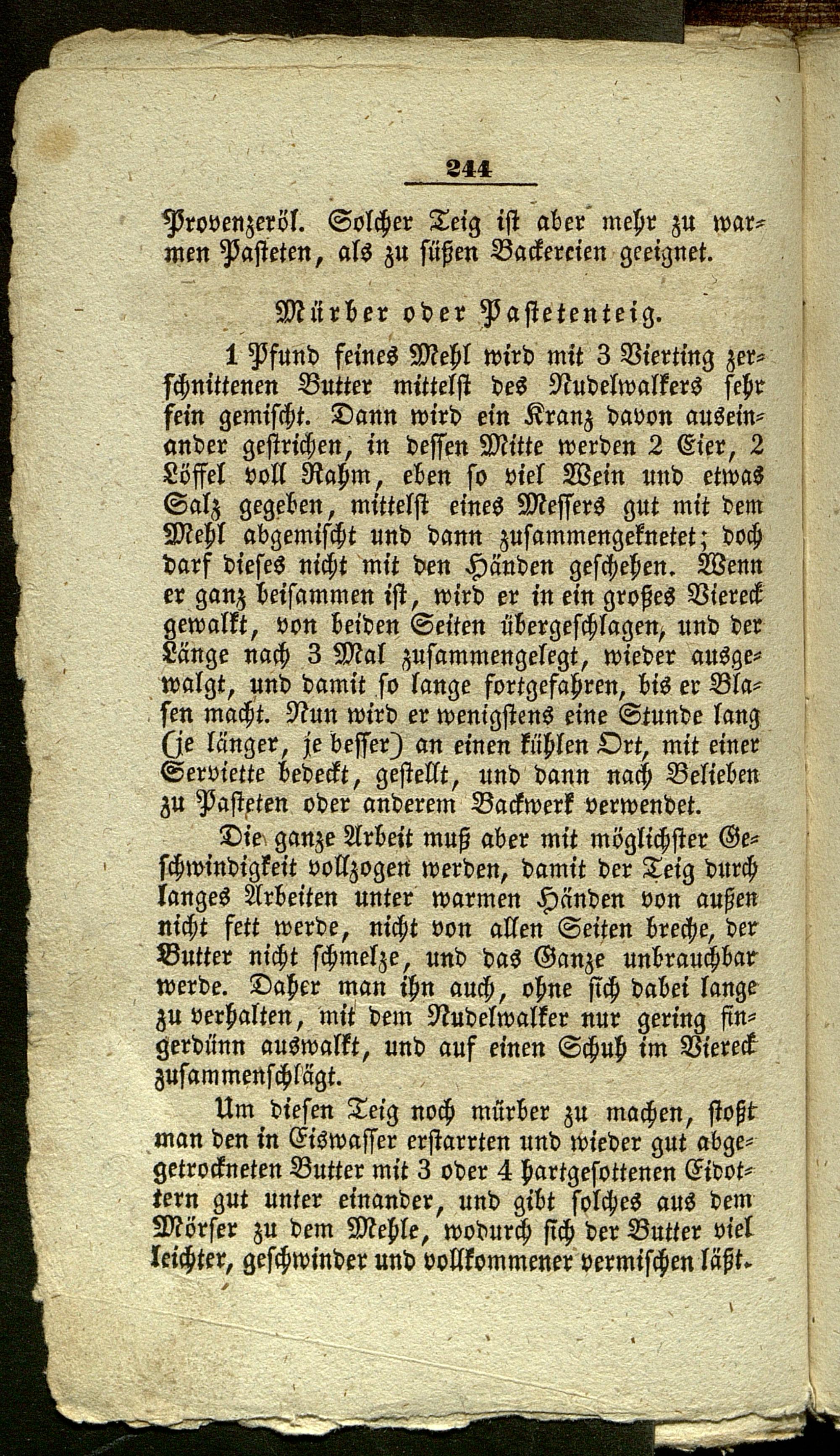 244

Provenzeröl. Solcher Teig ist aber mehr zu warmen Pasteten, als zu süßen Backereien geeignet.

Mürber oder Pastetenteig.

1 Pfund feines Mehl wird mit 3 Vierting zerschnittenen Butter mittelst des Nudelwalkers sehr fein gemischt. Dann wird ein Kranz davon auseinander gestrichen, in dessen Mitte werden 2 Eier, 2 Löffel voll Rahm, eben so viel Wein und etwas Salz gegeben, mittelst eines Messers gut mit dem Mehl abgemischt und dann zusammengeknetet; doch darf dieses nicht mit den Händen geschehen. Wenn er ganz beisammen ist, wird er in ein großes Viereck gewalkt, von beiden Seiten übergeschlagen, und der Länge nach 3 Mal zusammengelegt, wieder ausgewalgt, und damit so lange fortgefahren, bis er Blasen macht. Nun wird er wenigstens eine Stunde lang (je länger, je besser) an einen kühlen Ort, mit einer Serviette bedeckt, gestellt, und dann nach Belieben zu Pasteten oder anderem Backwerk verwendet.

Die ganze Arbeit muß aber mit möglichster Geschwindigkeit vollzogen werden, damit der Teig durch langes Arbeiten unter warmen Händen von außen nicht fett werde, nicht von allen Seiten breche, der Butter nicht schmelze, und das Ganze unbrauchbar werde. Daher man ihn auch, ohne sich dabei lange zu verhalten, mit dem Nudelwalker nur gering fingerdünn auswalkt, und auf einen Schuh im Viereck zusammenschlägt.

Um diesen Teig noch mürber zu machen, stoßt man den in Eiswasser erstarrten und wieder gut abgetrockneten Butter mit 3 oder 4 hartgesottenen Eidottern gut unter einander, und gibt solches aus dem Mörser zu dem Mehle, wodurch sich der Butter viel leichter, geschwinder und vollkommener vermischen läßt.